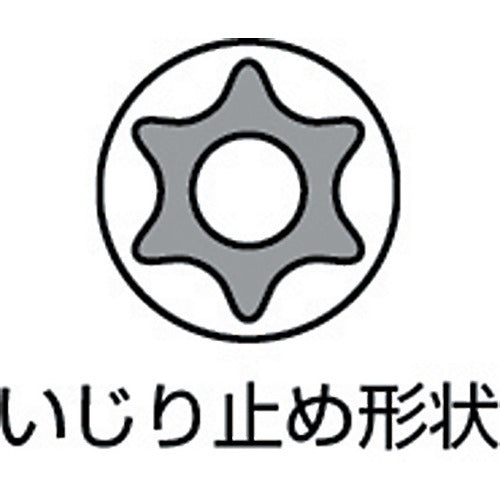 いじり止め形状